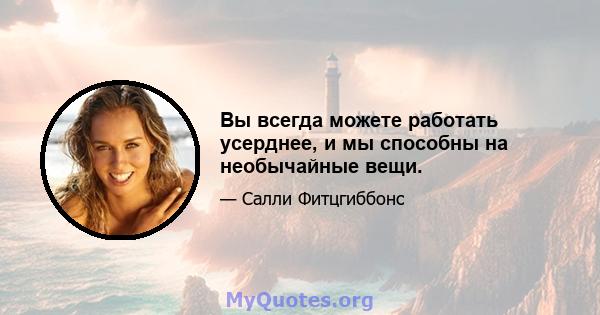 Вы всегда можете работать усерднее, и мы способны на необычайные вещи.

— Салли Фитцгиббонс

MyQuotes.org